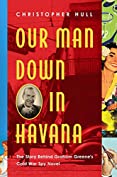 CHRISTOPHER HULL

OUR MAN DOWN IN HAVANA

The Story Behind Graham Greene's Cold War Spy Novel